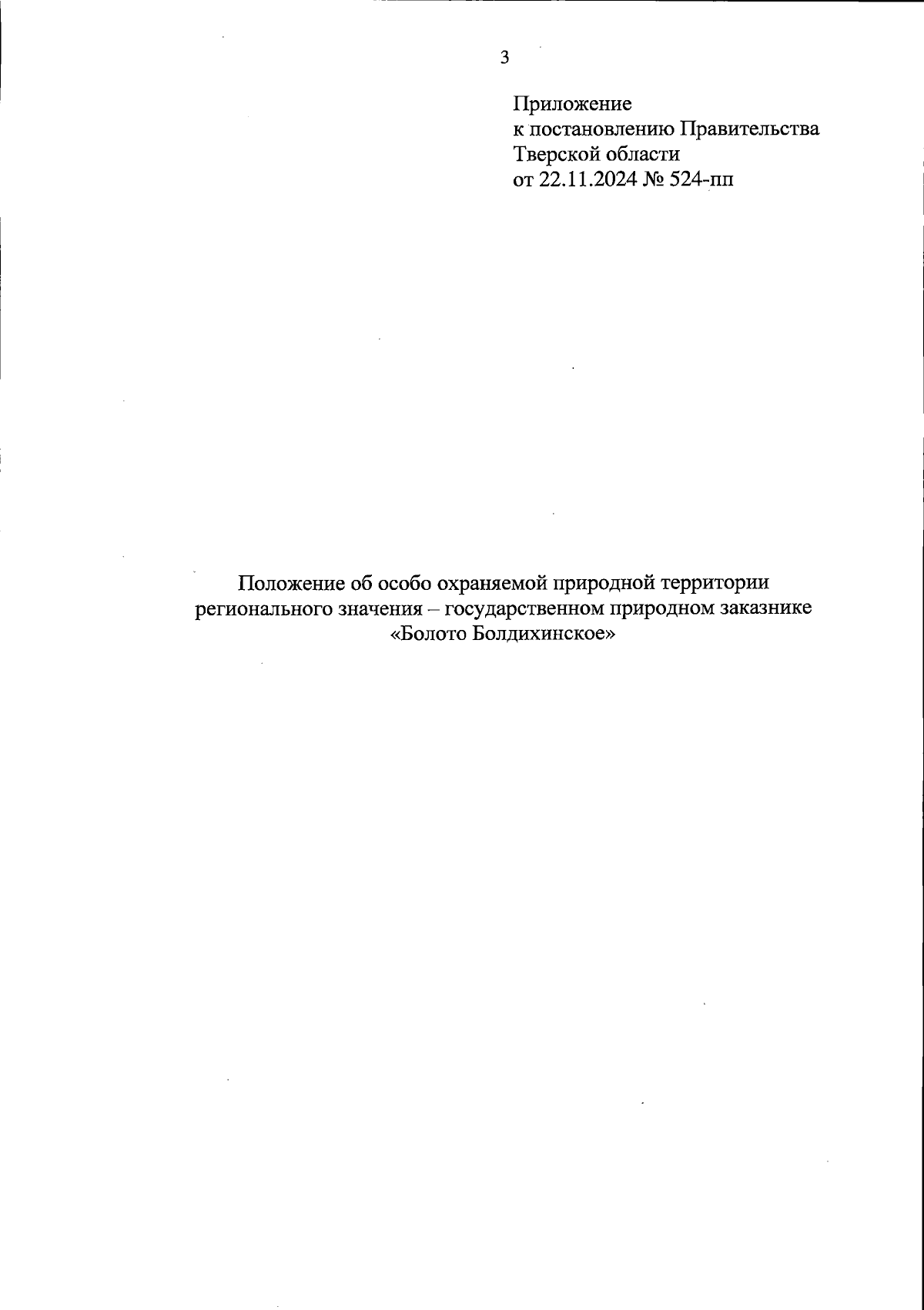 3

Приложение
к постановлению Правительства
Тверской области
от 22.11.2024 № 524-пп

Положение об особо охраняемой природной территории регионального значения – государственном природном заказнике «Болото Болдихинское»